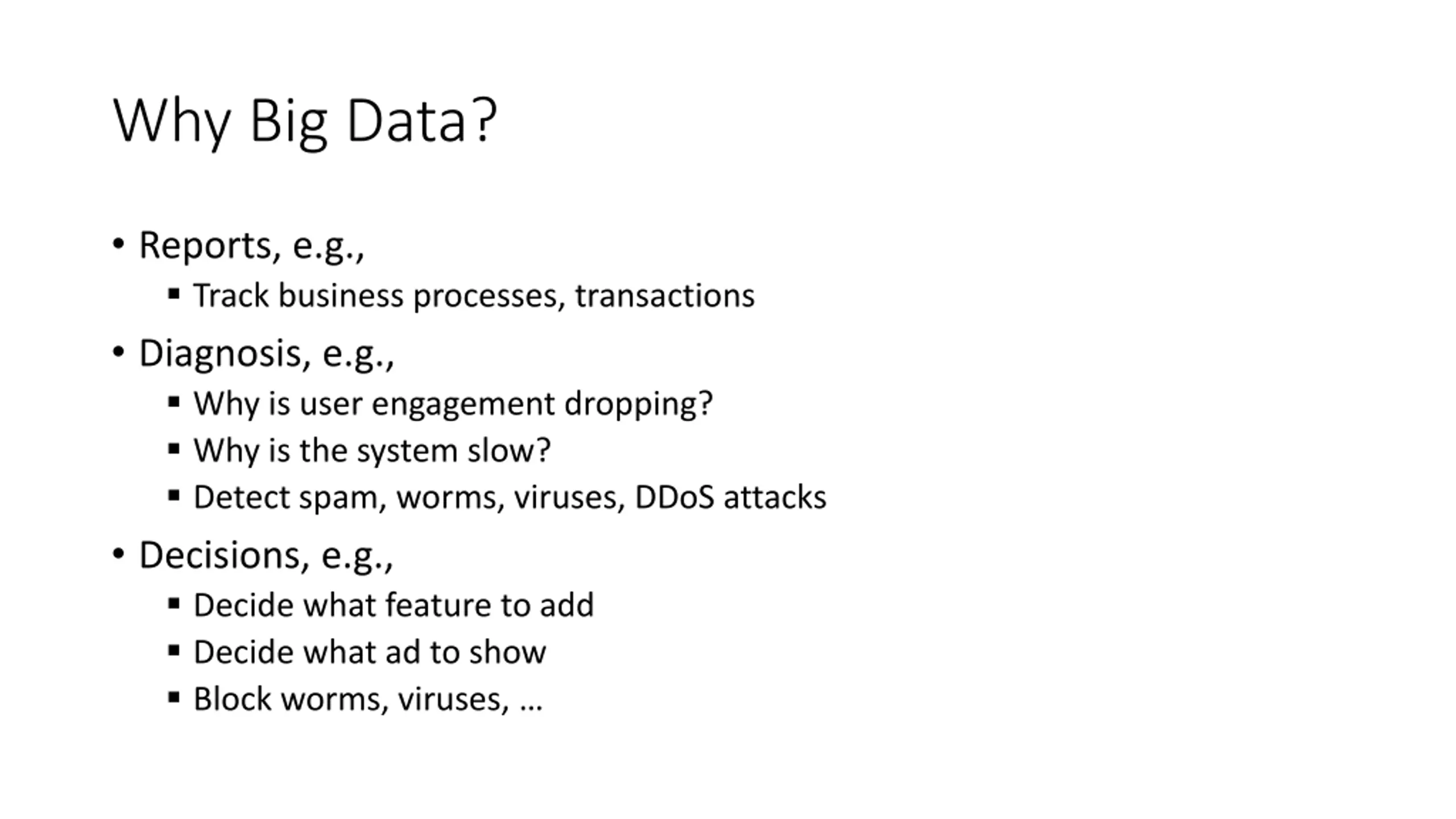 Why Big Data?

• Reports, e.g.,
  ▪ Track business processes, transactions
• Diagnosis, e.g.,
  ▪ Why is user engagement dropping?
  ▪ Why is the system slow?
  ▪ Detect spam, worms, viruses, DDoS attacks
• Decisions, e.g.,
  ▪ Decide what feature to add
  ▪ Decide what ad to show
  ▪ Block worms, viruses, …